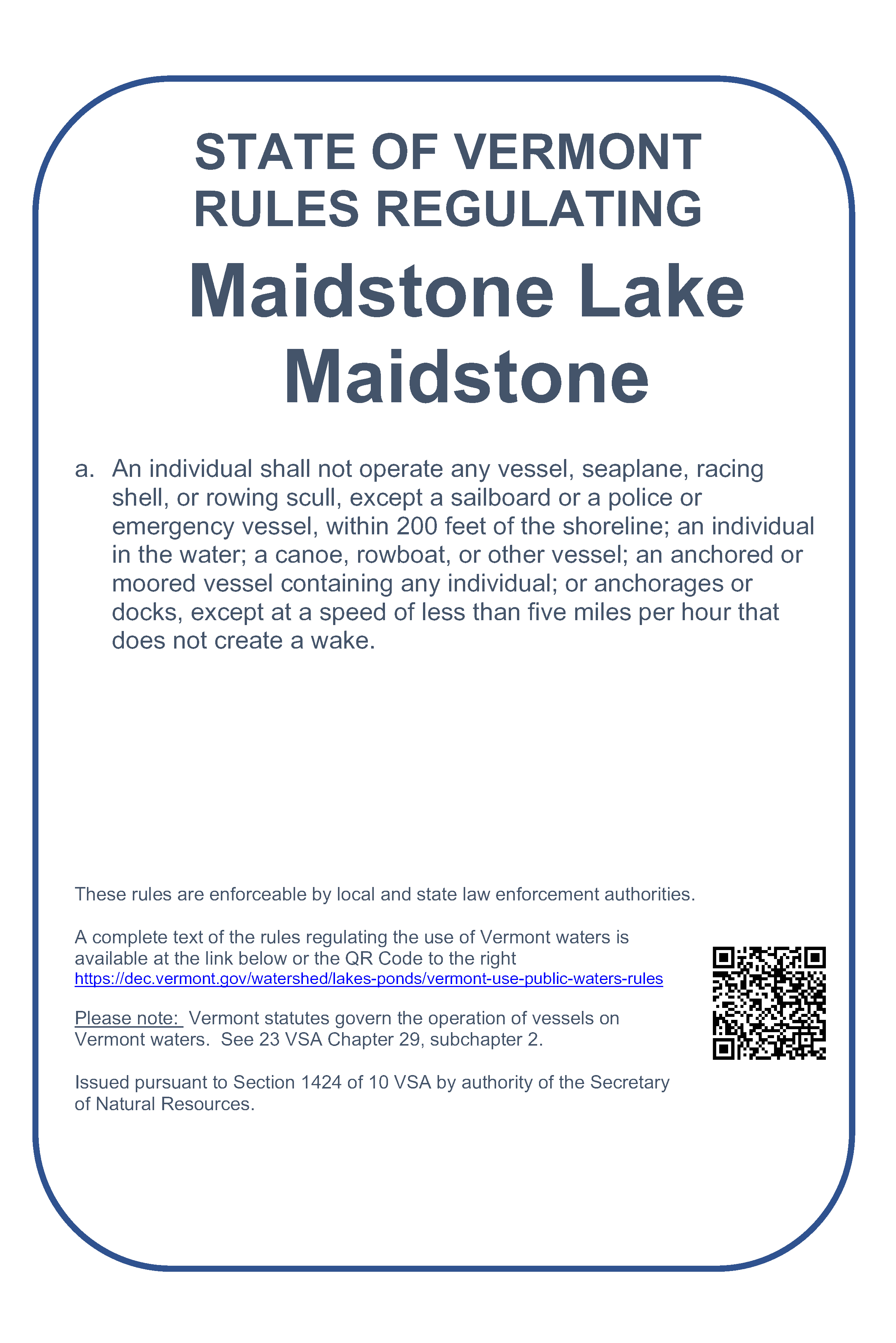 STATE OF VERMONT
RULES REGULATING

Maidstone Lake
Maidstone

a. An individual shall not operate any vessel, seaplane, racing shell, or rowing scull, except a sailboard or a police or emergency vessel, within 200 feet of the shoreline; an individual in the water; a canoe, rowboat, or other vessel; an anchored or moored vessel containing any individual; or anchorages or docks, except at a speed of less than five miles per hour that does not create a wake.

These rules are enforceable by local and state law enforcement authorities.

A complete text of the rules regulating the use of Vermont waters is available at the link below or the QR Code to the right
https://dec.vermont.gov/watershed/lakes-ponds/vermont-use-public-waters-rules

Please note: Vermont statutes govern the operation of vessels on Vermont waters. See 23 VSA Chapter 29, subchapter 2.

Issued pursuant to Section 1424 of 10 VSA by authority of the Secretary of Natural Resources.